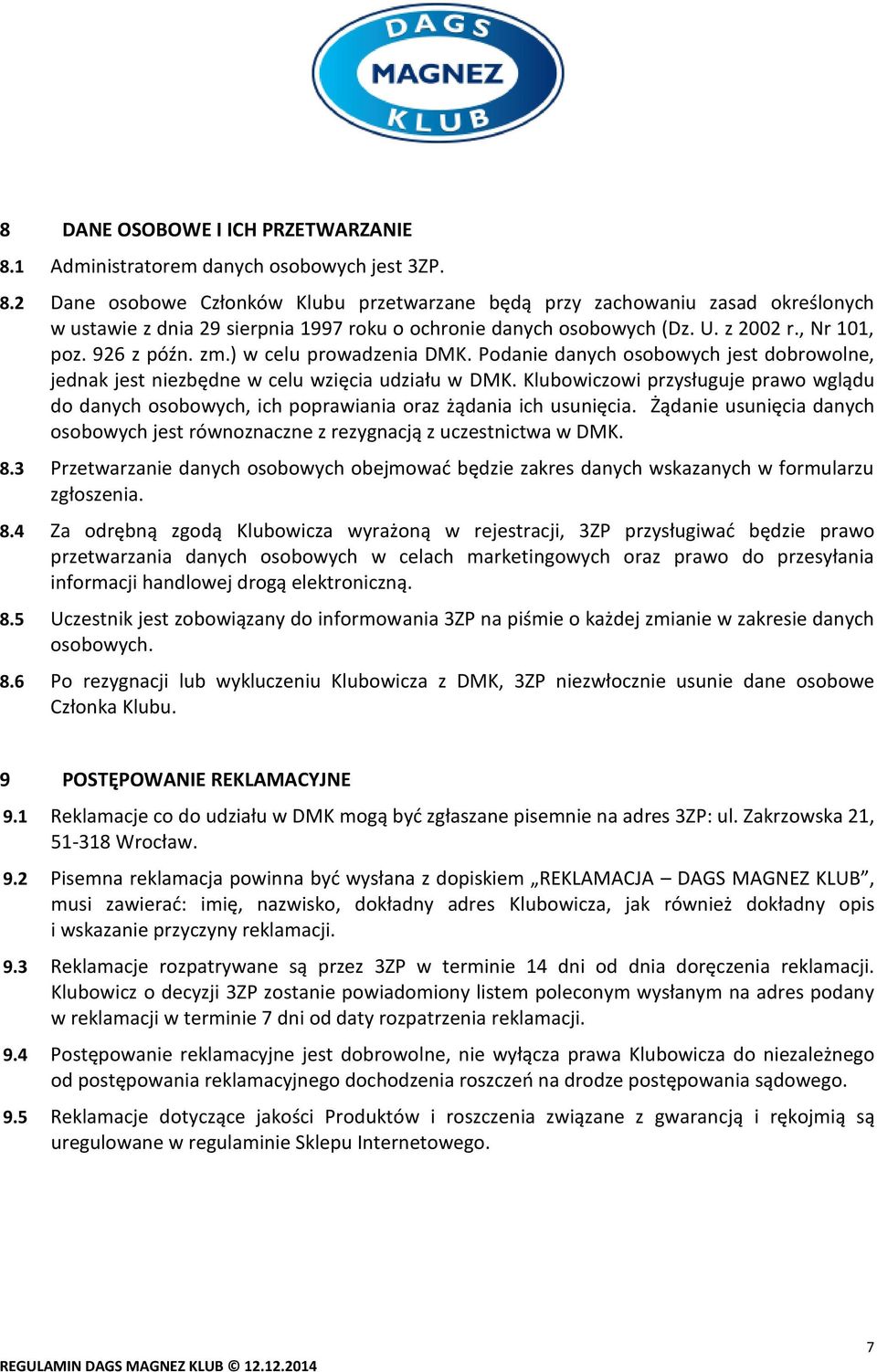 DAGS MAGNEZ KLUB

8 DANE OSOBOWE I ICH PRZETWARZANIE

8.1 Administratorem danych osobowych jest 3ZP.

8.2 Dane osobowe Członków Klubu przetwarzane będą przy zachowaniu zasad określonych w ustawie z dnia 29 sierpnia 1997 roku o ochronie danych osobowych (Dz. U. z 2002 r., Nr 101, poz. 926 z późn. zm.) w celu prowadzenia DMK. Podanie danych osobowych jest dobrowolne, jednak jest niezbędne w celu wzięcia udziału w DMK. Klubowiczowi przysługuje prawo wglądu do danych osobowych, ich poprawiania oraz żądania ich usunięcia. Żądanie usunięcia danych osobowych jest równoznaczne z rezygnacją z uczestnictwa w DMK.

8.3 Przetwarzanie danych osobowych obejmować będzie zakres danych wskazanych w formularzu zgłoszenia.

8.4 Za odrębną zgodą Klubowicza wyrażoną w rejestracji, 3ZP przysługiwać będzie prawo przetwarzania danych osobowych w celach marketingowych oraz prawo do przesyłania informacji handlowej drogą elektroniczną.

8.5 Uczestnik jest zobowiązany do informowania 3ZP na piśmie o każdej zmianie w zakresie danych osobowych.

8.6 Po rezygnacji lub wykluczeniu Klubowicza z DMK, 3ZP niezwłocznie usunie dane osobowe Członka Klubu.

9 POSTĘPOWANIE REKLAMACYJNE

9.1 Reklamacje co do udziału w DMK mogą być zgłaszane pisemnie na adres 3ZP: ul. Zakrzowska 21, 51-318 Wrocław.

9.2 Pisemna reklamacja powinna być wysłana z dopiskiem „REKLAMACJA – DAGS MAGNEZ KLUB”, musi zawierać: imię, nazwisko, dokładny adres Klubowicza, jak również dokładny opis i wskazanie przyczyny reklamacji.

9.3 Reklamacje rozpatrywane są przez 3ZP w terminie 14 dni od dnia doręczenia reklamacji. Klubowicz o decyzji 3ZP zostanie powiadomiony listem poleconym wysłanym na adres podany w reklamacji w terminie 7 dni od daty rozpatrzenia reklamacji.

9.4 Postępowanie reklamacyjne jest dobrowolne, nie wyłącza prawa Klubowicza do niezależnego od postępowania reklamacyjnego dochodzenia roszczeń na drodze postępowania sądowego.

9.5 Reklamacje dotyczące jakości Produktów i roszczenia związane z gwarancją i rękojmią są uregulowane w regulaminie Sklepu Internetowego.

7

REGULAMIN DAGS MAGNEZ KLUB © 12.12.2014